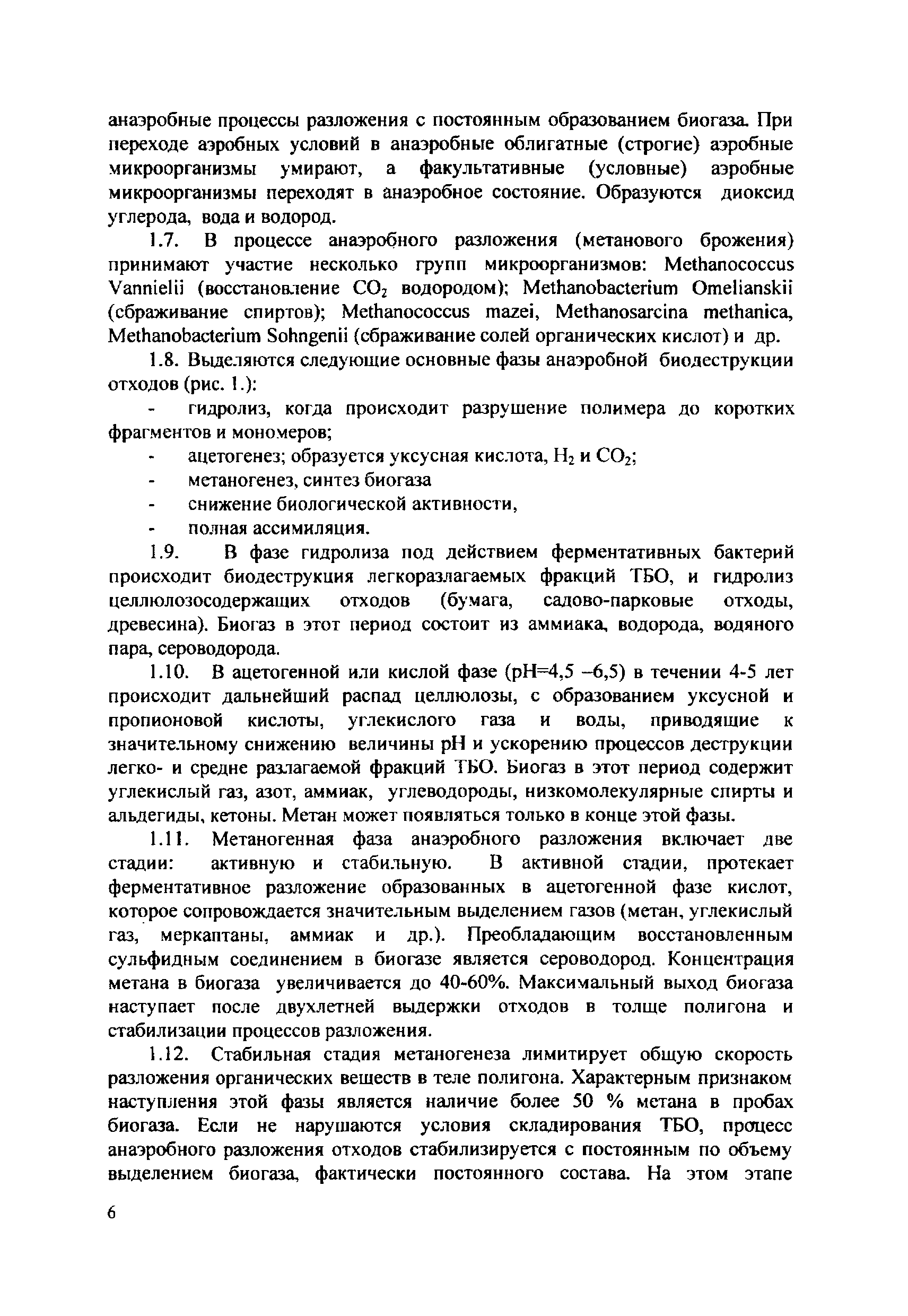 анаэробные процессы разложения с постоянным образованием биогаза. При переходе аэробных условий в анаэробные облигатные (строгие) аэробные микроорганизмы умирают, а факультативные (условные) аэробные микроорганизмы переходят в анаэробное состояние. Образуются диоксид углерода, вода и водород.

1.7. В процессе анаэробного разложения (метанового брожения) принимают участие несколько групп микроорганизмов: Methanococcus Vannielii (восстановление $CO_2$ водородом); Methanobacterium Omelianskii (сбраживание спиртов); Methanococcus mazei, Methanosarcina methanica, Methanobacterium Sohngenii (сбраживание солей органических кислот) и др.

1.8. Выделяются следующие основные фазы анаэробной биодеструкции отходов (рис. 1.):

- гидролиз, когда происходит разрушение полимера до коротких фрагментов и мономеров;
- ацетогенез; образуется уксусная кислота, $H_2$ и $CO_2$;
- метаногенез, синтез биогаза
- снижение биологической активности,
- полная ассимиляция.

1.9. В фазе гидролиза под действием ферментативных бактерий происходит биодеструкция легкоразлагаемых фракций ТБО, и гидролиз целлюлозосодержащих отходов (бумага, садово-парковые отходы, древесина). Биогаз в этот период состоит из аммиака, водорода, водяного пара, сероводорода.

1.10. В ацетогенной или кислой фазе (pH=4,5 –6,5) в течении 4-5 лет происходит дальнейший распад целлюлозы, с образованием уксусной и пропионовой кислоты, углекислого газа и воды, приводящие к значительному снижению величины pH и ускорению процессов деструкции легко- и средне разлагаемой фракций ТБО. Биогаз в этот период содержит углекислый газ, азот, аммиак, углеводороды, низкомолекулярные спирты и альдегиды, кетоны. Метан может появляться только в конце этой фазы.

1.11. Метаногенная фаза анаэробного разложения включает две стадии: активную и стабильную. В активной стадии, протекает ферментативное разложение образованных в ацетогенной фазе кислот, которое сопровождается значительным выделением газов (метан, углекислый газ, меркаптаны, аммиак и др.). Преобладающим восстановленным сульфидным соединением в биогазе является сероводород. Концентрация метана в биогаза увеличивается до 40-60%. Максимальный выход биогаза наступает после двухлетней выдержки отходов в толще полигона и стабилизации процессов разложения.

1.12. Стабильная стадия метаногенеза лимитирует общую скорость разложения органических веществ в теле полигона. Характерным признаком наступления этой фазы является наличие более 50 % метана в пробах биогаза. Если не нарушаются условия складирования ТБО, процесс анаэробного разложения отходов стабилизируется с постоянным по объему выделением биогаза, фактически постоянного состава. На этом этапе

6